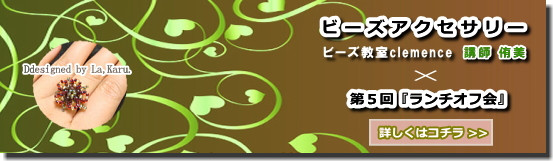 Ddesigned by La,Karu.

ビーズアクセサリー

ビーズ教室clemence 講師 侑美

×

第５回『ランチオフ会』

詳しくはコチラ >>